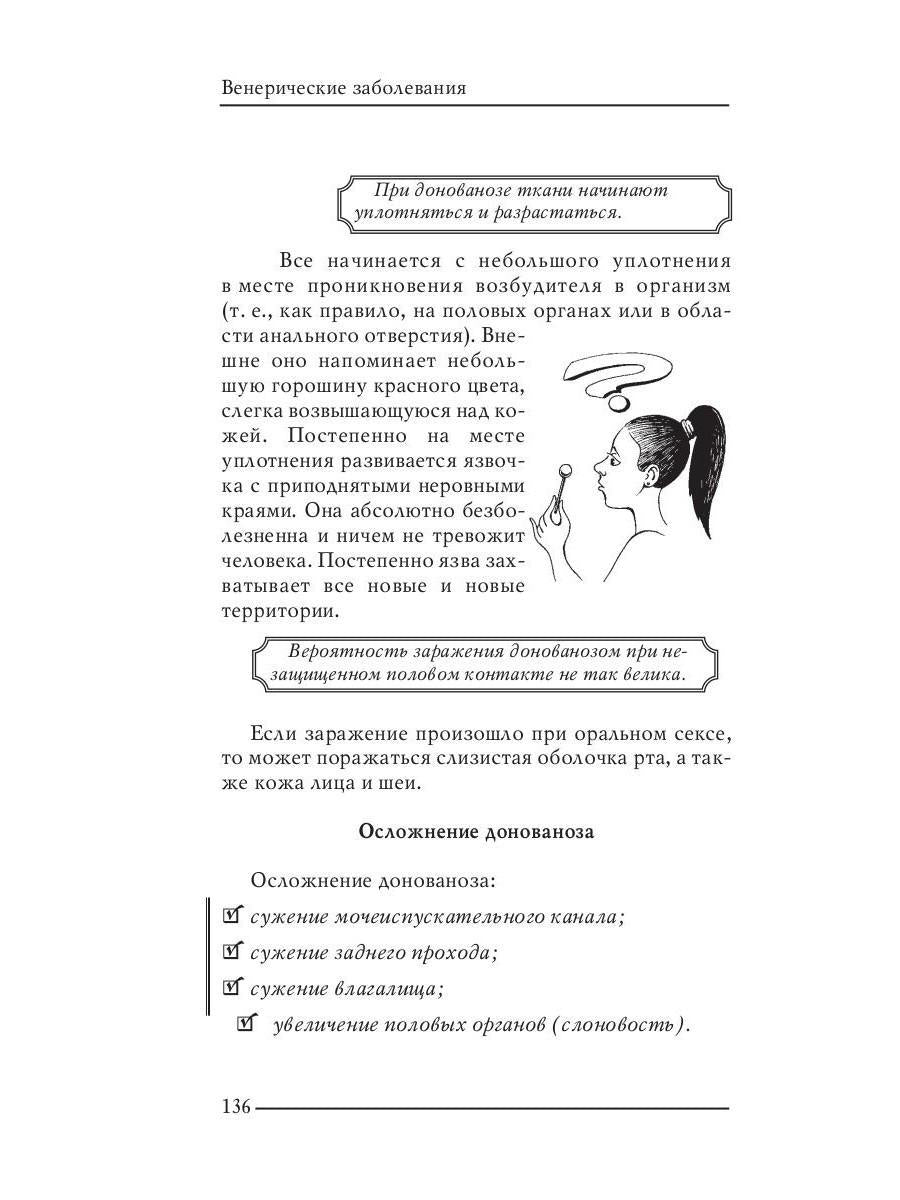 Венерические заболевания

При донованозе ткани начинают уплотняться и разрастаться.

Все начинается с небольшого уплотнения в месте проникновения возбудителя в организм (т. е., как правило, на половых органах или в области анального отверстия). Внешне оно напоминает небольшую горошину красного цвета, слегка возвышающуюся над кожей. Постепенно на месте уплотнения развивается язвочка с приподнятыми неровными краями. Она абсолютно безболезненна и ничем не тревожит человека. Постепенно язва захватывает все новые и новые территории.

Вероятность заражения донованозом при незащищенном половом контакте не так велика.

Если заражение произошло при оральном сексе, то может поражаться слизистая оболочка рта, а также кожа лица и шеи.

Осложнение донованоза

Осложнение донованоза:

☑ сужение мочеиспускательного канала;

☑ сужение заднего прохода;

☑ сужение влагалища;

☑ увеличение половых органов (слоновость).

136